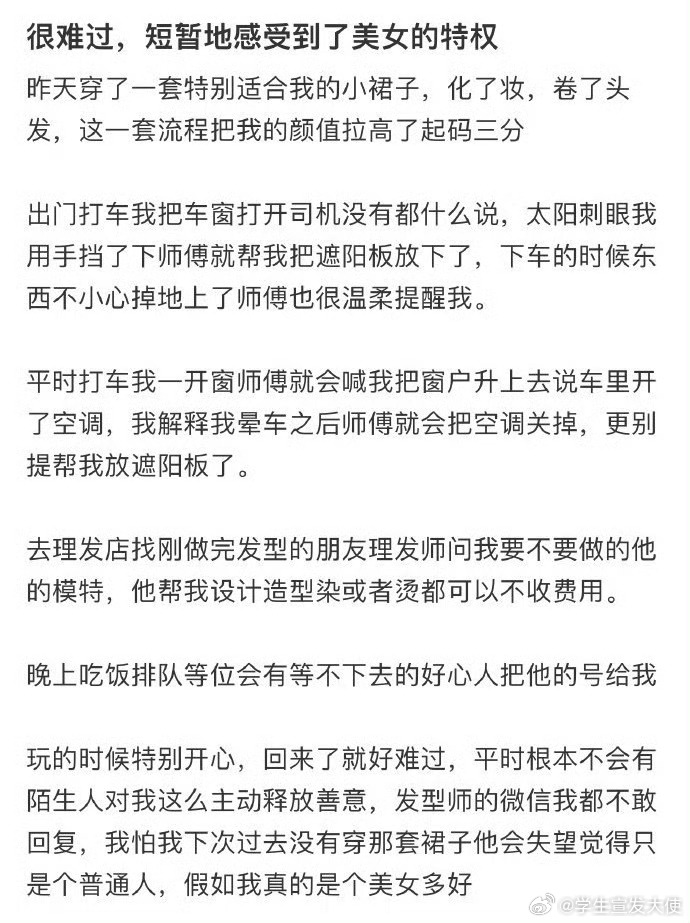 很难过，短暂地感受到了美女的特权

昨天穿了一套特别适合我的小裙子，化了妆，卷了头发，这一套流程把我的颜值拉高了起码三分

出门打车我把车窗打开司机没有都什么说，太阳刺眼我用手挡了下师傅就帮我把遮阳板放下了，下车的时候东西不小心掉地上了师傅也很温柔提醒我。

平时打车我一开窗师傅就会喊我把窗户升上去说车里开了空调，我解释我晕车之后师傅就会把空调关掉，更别提帮我放遮阳板了。

去理发店找刚做完发型的朋友理发师问我要不要做的他的模特，他帮我设计造型染或者烫都可以不收费用。

晚上吃饭排队等位会有等不下去的好心人把他的号给我

玩的时候特别开心，回来了就好难过，平时根本不会有陌生人对我这么主动释放善意，发型师的微信我都不敢回复，我怕我下次过去没有穿那套裙子他会失望觉得只是个普通人，假如我真的是个美女多好

@学生宣发大使